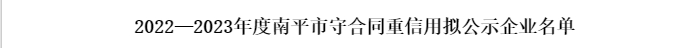 2022—2023年度南平市守合同重信用拟公示企业名单